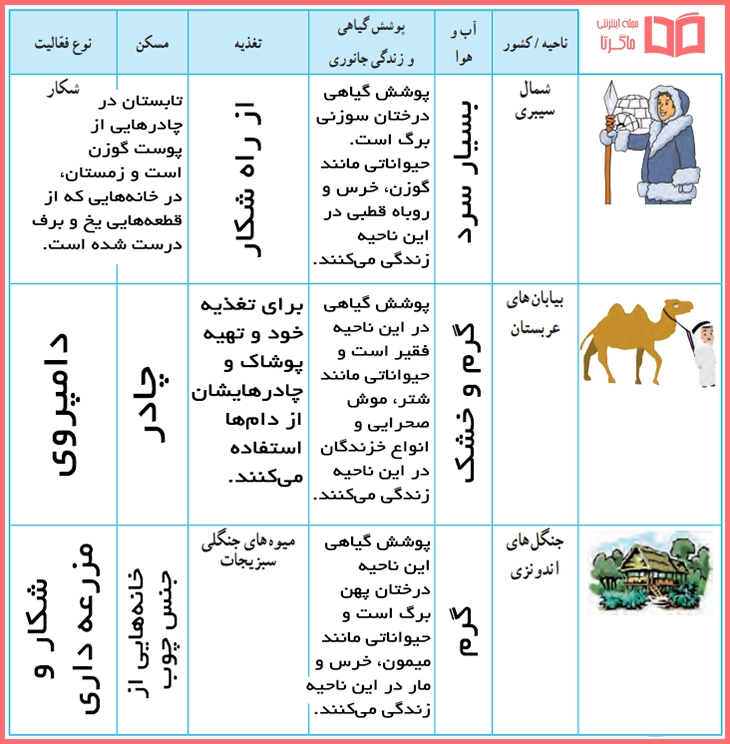 مجله اینترنتی ماگرتا

| | ناحیه / کشور | آب و هوا | پوشش گیاهی و زندگی جانوری | تغذیه | مسکن | نوع فعالیت |
|---|---|---|---|---|---|---|
| | شمال سیبری | بسیار سرد | پوشش گیاهی درختان سوزنی برگ است. حیواناتی مانند گوزن، خرس و روباه قطبی در این ناحیه زندگی می‌کنند. | از راه شکار | تابستان در چادرهایی از پوست گوزن است و زمستان، در خانه‌هایی که از قطعه‌هایی یخ و برف درست شده است. | شکار |
| | بیابان‌های عربستان | گرم و خشک | پوشش گیاهی در این ناحیه فقیر است و حیواناتی مانند شتر، موش صحرایی و انواع خزندگان در این ناحیه زندگی می‌کنند. | برای تغذیه خود و تهیه پوشاک و چادرهایشان از دام‌ها استفاده می‌کنند. | چادر | دامپروی |
| | جنگل‌های اندونزی | گرم | پوشش گیاهی این ناحیه درختان پهن برگ است و حیواناتی مانند میمون، خرس و مار در این ناحیه زندگی می‌کنند. | میوه‌های جنگلی سبزیجات | خانه‌هایی از جنس چوب | شکار و مزرعه داری |